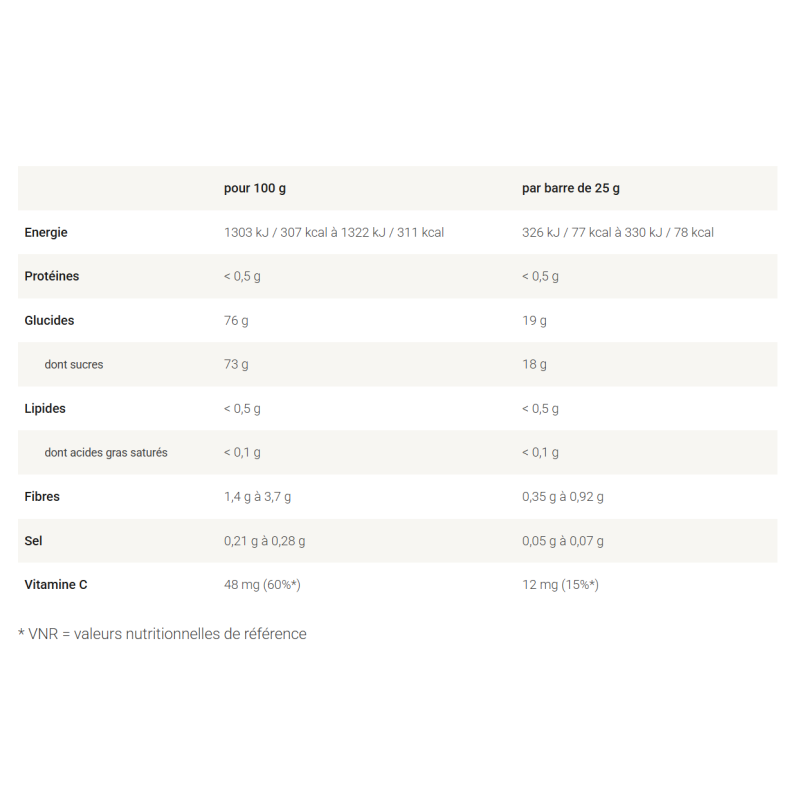 |  | pour 100 g | par barre de 25 g |
|---|---|---|
| Energie | 1303 kJ / 307 kcal à 1322 kJ / 311 kcal | 326 kJ / 77 kcal à 330 kJ / 78 kcal |
| Protéines | < 0,5 g | < 0,5 g |
| Glucides | 76 g | 19 g |
| dont sucres | 73 g | 18 g |
| Lipides | < 0,5 g | < 0,5 g |
| dont acides gras saturés | < 0,1 g | < 0,1 g |
| Fibres | 1,4 g à 3,7 g | 0,35 g à 0,92 g |
| Sel | 0,21 g à 0,28 g | 0,05 g à 0,07 g |
| Vitamine C | 48 mg (60%*) | 12 mg (15%*) |

* VNR = valeurs nutritionnelles de référence